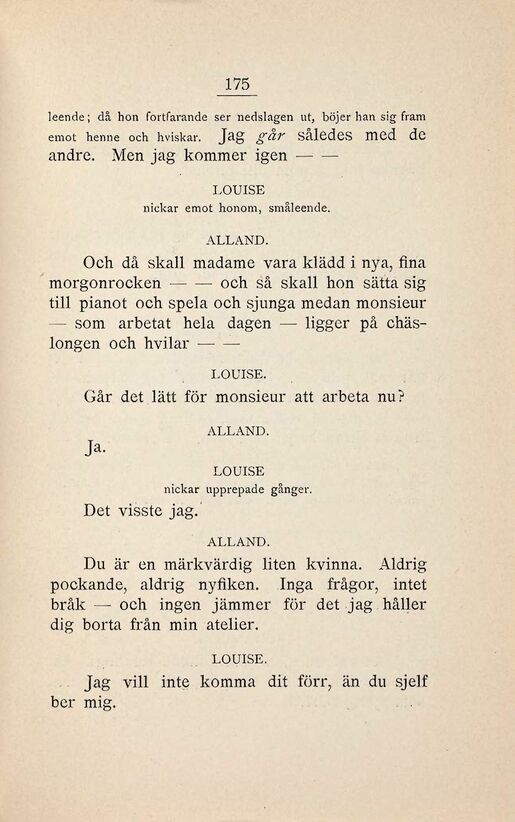 175

leende; då hon fortfarande ser nedslagen ut, böjer han sig fram emot henne och hviskar. Jag går således med de andre. Men jag kommer igen — —

LOUISE
nickar emot honom, småleende.

ALLAND.

Och då skall madame vara klädd i nya, fina morgonrocken — — och så skall hon sätta sig till pianot och spela och sjunga medan monsieur — som arbetat hela dagen — ligger på chäslongen och hvilar — —

LOUISE.

Går det lätt för monsieur att arbeta nu?

ALLAND.

Ja.

LOUISE
nickar upprepade gånger.

Det visste jag.

ALLAND.

Du är en märkvärdig liten kvinna. Aldrig pockande, aldrig nyfiken. Inga frågor, intet bråk — och ingen jämmer för det jag håller dig borta från min atelier.

LOUISE.

Jag vill inte komma dit förr, än du sjelf ber mig.